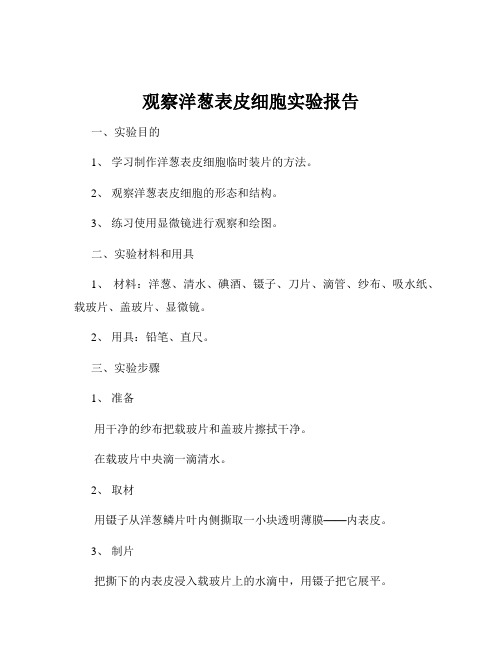 观察洋葱表皮细胞实验报告

一、实验目的

1、 学习制作洋葱表皮细胞临时装片的方法。

2、 观察洋葱表皮细胞的形态和结构。

3、 练习使用显微镜进行观察和绘图。

二、实验材料和用具

1、 材料：洋葱、清水、碘酒、镊子、刀片、滴管、纱布、吸水纸、载玻片、盖玻片、显微镜。

2、 用具：铅笔、直尺。

三、实验步骤

1、 准备

用干净的纱布把载玻片和盖玻片擦拭干净。

在载玻片中央滴一滴清水。

2、 取材

用镊子从洋葱鳞片叶内侧撕取一小块透明薄膜——内表皮。

3、 制片

把撕下的内表皮浸入载玻片上的水滴中，用镊子把它展平。